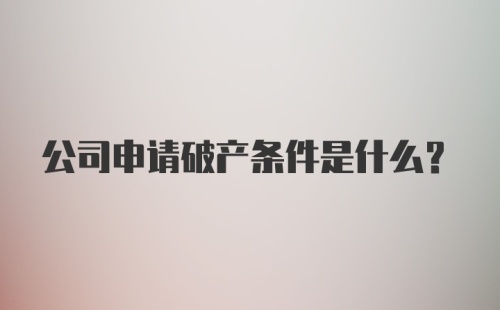 公司申请破产条件是什么？